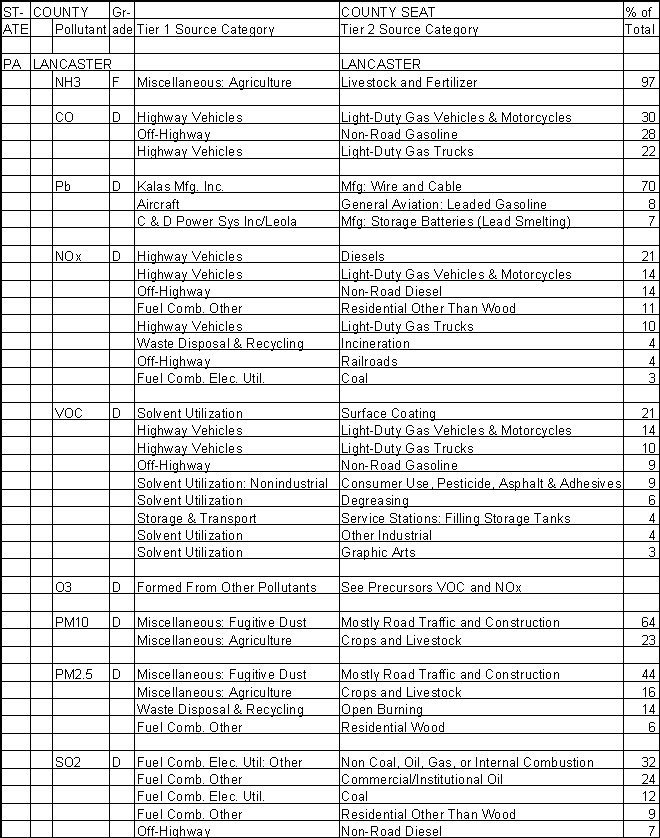 | ST-ATE | COUNTY Pollutant | Gr-ade | Tier 1 Source Category | COUNTY SEAT Tier 2 Source Category | % of Total |
|---|---|---|---|---|---|
| PA | LANCASTER | | | LANCASTER | |
| | NH3 | F | Miscellaneous: Agriculture | Livestock and Fertilizer | 97 |
| | CO | D | Highway Vehicles | Light-Duty Gas Vehicles & Motorcycles | 30 |
| | | | Off-Highway | Non-Road Gasoline | 28 |
| | | | Highway Vehicles | Light-Duty Gas Trucks | 22 |
| | Pb | D | Kalas Mfg. Inc. | Mfg: Wire and Cable | 70 |
| | | | Aircraft | General Aviation: Leaded Gasoline | 8 |
| | | | C & D Power Sys Inc/Leola | Mfg: Storage Batteries (Lead Smelting) | 7 |
| | NOx | D | Highway Vehicles | Diesels | 21 |
| | | | Highway Vehicles | Light-Duty Gas Vehicles & Motorcycles | 14 |
| | | | Off-Highway | Non-Road Diesel | 14 |
| | | | Fuel Comb. Other | Residential Other Than Wood | 11 |
| | | | Highway Vehicles | Light-Duty Gas Trucks | 10 |
| | | | Waste Disposal & Recycling | Incineration | 4 |
| | | | Off-Highway | Railroads | 4 |
| | | | Fuel Comb. Elec. Util. | Coal | 3 |
| | VOC | D | Solvent Utilization | Surface Coating | 21 |
| | | | Highway Vehicles | Light-Duty Gas Vehicles & Motorcycles | 14 |
| | | | Highway Vehicles | Light-Duty Gas Trucks | 10 |
| | | | Off-Highway | Non-Road Gasoline | 9 |
| | | | Solvent Utilization: Nonindustrial | Consumer Use, Pesticide, Asphalt & Adhesives | 9 |
| | | | Solvent Utilization | Degreasing | 6 |
| | | | Storage & Transport | Service Stations: Filling Storage Tanks | 4 |
| | | | Solvent Utilization | Other Industrial | 4 |
| | | | Solvent Utilization | Graphic Arts | 3 |
| | O3 | D | Formed From Other Pollutants | See Precursors VOC and NOx | |
| | PM10 | D | Miscellaneous: Fugitive Dust | Mostly Road Traffic and Construction | 64 |
| | | | Miscellaneous: Agriculture | Crops and Livestock | 23 |
| | PM2.5 | D | Miscellaneous: Fugitive Dust | Mostly Road Traffic and Construction | 44 |
| | | | Miscellaneous: Agriculture | Crops and Livestock | 16 |
| | | | Waste Disposal & Recycling | Open Burning | 14 |
| | | | Fuel Comb. Other | Residential Wood | 6 |
| | SO2 | D | Fuel Comb. Elec. Util: Other | Non Coal, Oil, Gas, or Internal Combustion | 32 |
| | | | Fuel Comb. Other | Commercial/Institutional Oil | 24 |
| | | | Fuel Comb. Elec. Util. | Coal | 12 |
| | | | Fuel Comb. Other | Residential Other Than Wood | 9 |
| | | | Off-Highway | Non-Road Diesel | 7 |